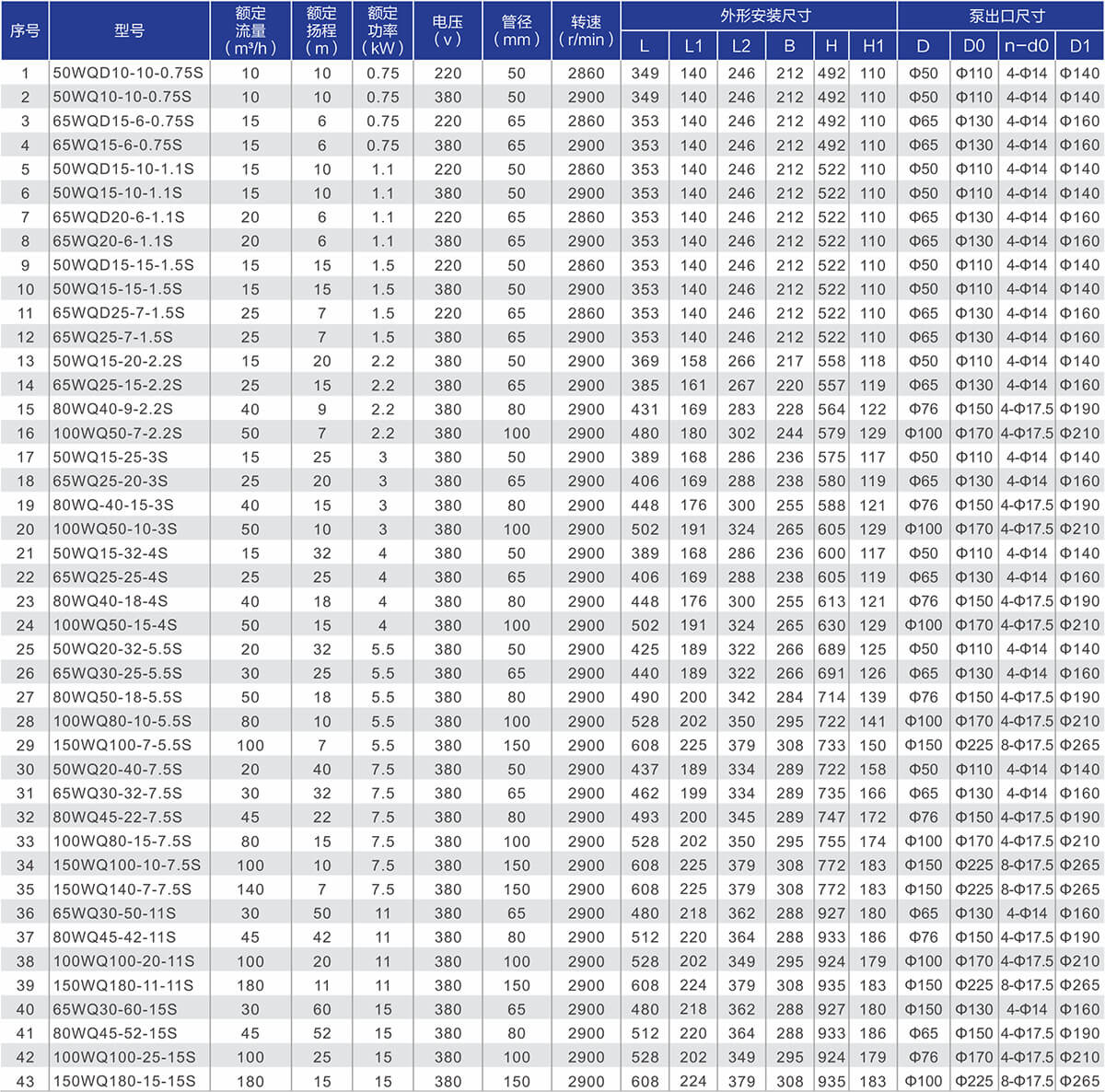 | 序号 | 型号 | 额定流量（m³/h） | 额定扬程（m） | 额定功率（kW） | 电压（v） | 管径（mm） | 转速（r/min） | 外形安装尺寸 L | L1 | L2 | B | H | H1 | 泵出口尺寸 D | D0 | n-d0 | D1 |
|---|---|---|---|---|---|---|---|---|---|---|---|---|---|---|---|---|---|
| 1 | 50WQD10-10-0.75S | 10 | 10 | 0.75 | 220 | 50 | 2860 | 349 | 140 | 246 | 212 | 492 | 110 | Φ50 | Φ110 | 4-Φ14 | Φ140 |
| 2 | 50WQ10-10-0.75S | 10 | 10 | 0.75 | 380 | 50 | 2900 | 349 | 140 | 246 | 212 | 492 | 110 | Φ50 | Φ110 | 4-Φ14 | Φ140 |
| 3 | 65WQD15-6-0.75S | 15 | 6 | 0.75 | 220 | 65 | 2860 | 353 | 140 | 246 | 212 | 492 | 110 | Φ65 | Φ130 | 4-Φ14 | Φ160 |
| 4 | 65WQ15-6-0.75S | 15 | 6 | 0.75 | 380 | 65 | 2900 | 353 | 140 | 246 | 212 | 492 | 110 | Φ65 | Φ130 | 4-Φ14 | Φ160 |
| 5 | 50WQD15-10-1.1S | 15 | 10 | 1.1 | 220 | 50 | 2860 | 353 | 140 | 246 | 212 | 522 | 110 | Φ50 | Φ110 | 4-Φ14 | Φ140 |
| 6 | 50WQ15-10-1.1S | 15 | 10 | 1.1 | 380 | 50 | 2900 | 353 | 140 | 246 | 212 | 522 | 110 | Φ50 | Φ110 | 4-Φ14 | Φ140 |
| 7 | 65WQD20-6-1.1S | 20 | 6 | 1.1 | 220 | 65 | 2860 | 353 | 140 | 246 | 212 | 522 | 110 | Φ65 | Φ130 | 4-Φ14 | Φ160 |
| 8 | 65WQ20-6-1.1S | 20 | 6 | 1.1 | 380 | 65 | 2900 | 353 | 140 | 246 | 212 | 522 | 110 | Φ65 | Φ130 | 4-Φ14 | Φ160 |
| 9 | 50WQD15-15-1.5S | 15 | 15 | 1.5 | 220 | 50 | 2860 | 353 | 140 | 246 | 212 | 522 | 110 | Φ50 | Φ110 | 4-Φ14 | Φ140 |
| 10 | 50WQ15-15-1.5S | 15 | 15 | 1.5 | 380 | 50 | 2900 | 353 | 140 | 246 | 212 | 522 | 110 | Φ50 | Φ110 | 4-Φ14 | Φ140 |
| 11 | 65WQD25-7-1.5S | 25 | 7 | 1.5 | 220 | 65 | 2860 | 353 | 140 | 246 | 212 | 522 | 110 | Φ65 | Φ130 | 4-Φ14 | Φ160 |
| 12 | 65WQ25-7-1.5S | 25 | 7 | 1.5 | 380 | 65 | 2900 | 353 | 140 | 246 | 212 | 522 | 110 | Φ65 | Φ130 | 4-Φ14 | Φ160 |
| 13 | 50WQ15-20-2.2S | 15 | 20 | 2.2 | 380 | 50 | 2900 | 369 | 158 | 266 | 217 | 558 | 118 | Φ50 | Φ110 | 4-Φ14 | Φ140 |
| 14 | 65WQ25-15-2.2S | 25 | 15 | 2.2 | 380 | 65 | 2900 | 385 | 161 | 267 | 220 | 557 | 119 | Φ65 | Φ130 | 4-Φ14 | Φ160 |
| 15 | 80WQ40-9-2.2S | 40 | 9 | 2.2 | 380 | 80 | 2900 | 431 | 169 | 283 | 228 | 564 | 122 | Φ76 | Φ150 | 4-Φ17.5 | Φ190 |
| 16 | 100WQ50-7-2.2S | 50 | 7 | 2.2 | 380 | 100 | 2900 | 480 | 180 | 302 | 244 | 579 | 129 | Φ100 | Φ170 | 4-Φ17.5 | Φ210 |
| 17 | 50WQ15-25-3S | 15 | 25 | 3 | 380 | 50 | 2900 | 389 | 168 | 286 | 236 | 575 | 117 | Φ50 | Φ110 | 4-Φ14 | Φ140 |
| 18 | 65WQ25-20-3S | 25 | 20 | 3 | 380 | 65 | 2900 | 406 | 169 | 288 | 238 | 580 | 119 | Φ65 | Φ130 | 4-Φ14 | Φ160 |
| 19 | 80WQ-40-15-3S | 40 | 15 | 3 | 380 | 80 | 2900 | 448 | 176 | 300 | 255 | 588 | 121 | Φ76 | Φ150 | 4-Φ17.5 | Φ190 |
| 20 | 100WQ50-10-3S | 50 | 10 | 3 | 380 | 100 | 2900 | 502 | 191 | 324 | 265 | 605 | 129 | Φ100 | Φ170 | 4-Φ17.5 | Φ210 |
| 21 | 50WQ15-32-4S | 15 | 32 | 4 | 380 | 50 | 2900 | 389 | 168 | 286 | 236 | 600 | 117 | Φ50 | Φ110 | 4-Φ14 | Φ140 |
| 22 | 65WQ25-25-4S | 25 | 25 | 4 | 380 | 65 | 2900 | 406 | 169 | 288 | 238 | 605 | 119 | Φ65 | Φ130 | 4-Φ14 | Φ160 |
| 23 | 80WQ40-18-4S | 40 | 18 | 4 | 380 | 80 | 2900 | 448 | 176 | 300 | 255 | 613 | 121 | Φ76 | Φ150 | 4-Φ17.5 | Φ190 |
| 24 | 100WQ50-15-4S | 50 | 15 | 4 | 380 | 100 | 2900 | 502 | 191 | 324 | 265 | 630 | 129 | Φ100 | Φ170 | 4-Φ17.5 | Φ210 |
| 25 | 50WQ20-32-5.5S | 20 | 32 | 5.5 | 380 | 50 | 2900 | 425 | 189 | 322 | 266 | 689 | 125 | Φ50 | Φ110 | 4-Φ14 | Φ140 |
| 26 | 65WQ30-25-5.5S | 30 | 25 | 5.5 | 380 | 65 | 2900 | 440 | 189 | 322 | 266 | 691 | 126 | Φ65 | Φ130 | 4-Φ14 | Φ160 |
| 27 | 80WQ50-18-5.5S | 50 | 18 | 5.5 | 380 | 80 | 2900 | 490 | 200 | 342 | 284 | 714 | 139 | Φ76 | Φ150 | 4-Φ17.5 | Φ190 |
| 28 | 100WQ80-10-5.5S | 80 | 10 | 5.5 | 380 | 100 | 2900 | 528 | 202 | 350 | 295 | 722 | 141 | Φ100 | Φ170 | 4-Φ17.5 | Φ210 |
| 29 | 150WQ100-7-5.5S | 100 | 7 | 5.5 | 380 | 150 | 2900 | 608 | 225 | 379 | 308 | 733 | 150 | Φ150 | Φ225 | 8-Φ17.5 | Φ265 |
| 30 | 50WQ20-40-7.5S | 20 | 40 | 7.5 | 380 | 50 | 2900 | 437 | 189 | 334 | 289 | 722 | 158 | Φ50 | Φ110 | 4-Φ14 | Φ140 |
| 31 | 65WQ30-32-7.5S | 30 | 32 | 7.5 | 380 | 65 | 2900 | 462 | 199 | 334 | 289 | 735 | 166 | Φ65 | Φ130 | 4-Φ14 | Φ160 |
| 32 | 80WQ45-22-7.5S | 45 | 22 | 7.5 | 380 | 80 | 2900 | 493 | 200 | 345 | 289 | 747 | 172 | Φ76 | Φ150 | 4-Φ17.5 | Φ190 |
| 33 | 100WQ80-15-7.5S | 80 | 15 | 7.5 | 380 | 100 | 2900 | 528 | 202 | 350 | 295 | 755 | 174 | Φ100 | Φ170 | 4-Φ17.5 | Φ210 |
| 34 | 150WQ100-10-7.5S | 100 | 10 | 7.5 | 380 | 150 | 2900 | 608 | 225 | 379 | 308 | 772 | 183 | Φ150 | Φ225 | 8-Φ17.5 | Φ265 |
| 35 | 150WQ140-7-7.5S | 140 | 7 | 7.5 | 380 | 150 | 2900 | 608 | 225 | 379 | 308 | 772 | 183 | Φ150 | Φ225 | 8-Φ17.5 | Φ265 |
| 36 | 65WQ30-50-11S | 30 | 50 | 11 | 380 | 65 | 2900 | 480 | 218 | 362 | 288 | 927 | 180 | Φ65 | Φ130 | 4-Φ14 | Φ160 |
| 37 | 80WQ45-42-11S | 45 | 42 | 11 | 380 | 80 | 2900 | 512 | 220 | 364 | 288 | 933 | 186 | Φ76 | Φ150 | 4-Φ17.5 | Φ190 |
| 38 | 100WQ100-20-11S | 100 | 20 | 11 | 380 | 100 | 2900 | 528 | 202 | 349 | 295 | 924 | 179 | Φ100 | Φ170 | 4-Φ17.5 | Φ210 |
| 39 | 150WQ180-11-11S | 180 | 11 | 11 | 380 | 150 | 2900 | 608 | 224 | 379 | 308 | 935 | 183 | Φ150 | Φ225 | 8-Φ17.5 | Φ265 |
| 40 | 65WQ30-60-15S | 30 | 60 | 15 | 380 | 65 | 2900 | 480 | 218 | 362 | 288 | 927 | 180 | Φ150 | Φ130 | 4-Φ14 | Φ160 |
| 41 | 80WQ45-52-15S | 45 | 52 | 15 | 380 | 80 | 2900 | 512 | 220 | 364 | 288 | 933 | 186 | Φ65 | Φ150 | 4-Φ17.5 | Φ190 |
| 42 | 100WQ100-25-15S | 100 | 25 | 15 | 380 | 100 | 2900 | 528 | 202 | 349 | 295 | 924 | 179 | Φ76 | Φ170 | 4-Φ17.5 | Φ210 |
| 43 | 150WQ180-15-15S | 180 | 15 | 15 | 380 | 150 | 2900 | 608 | 224 | 379 | 308 | 935 | 183 | Φ100 | Φ225 | 8-Φ17.5 | Φ265 |